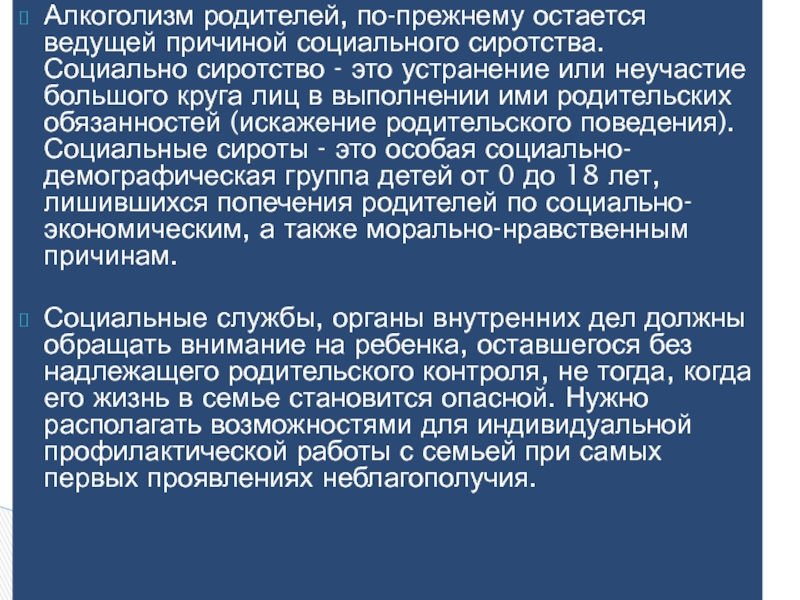 Алкоголизм родителей, по-прежнему остается ведущей причиной социального сиротства. Социально сиротство - это устранение или неучастие большого круга лиц в выполнении ими родительских обязанностей (искажение родительского поведения). Социальные сироты - это особая социально-демографическая группа детей от 0 до 18 лет, лишившихся попечения родителей по социально-экономическим, а также морально-нравственным причинам.

Социальные службы, органы внутренних дел должны обращать внимание на ребенка, оставшегося без надлежащего родительского контроля, не тогда, когда его жизнь в семье становится опасной. Нужно располагать возможностями для индивидуальной профилактической работы с семьей при самых первых проявлениях неблагополучия.